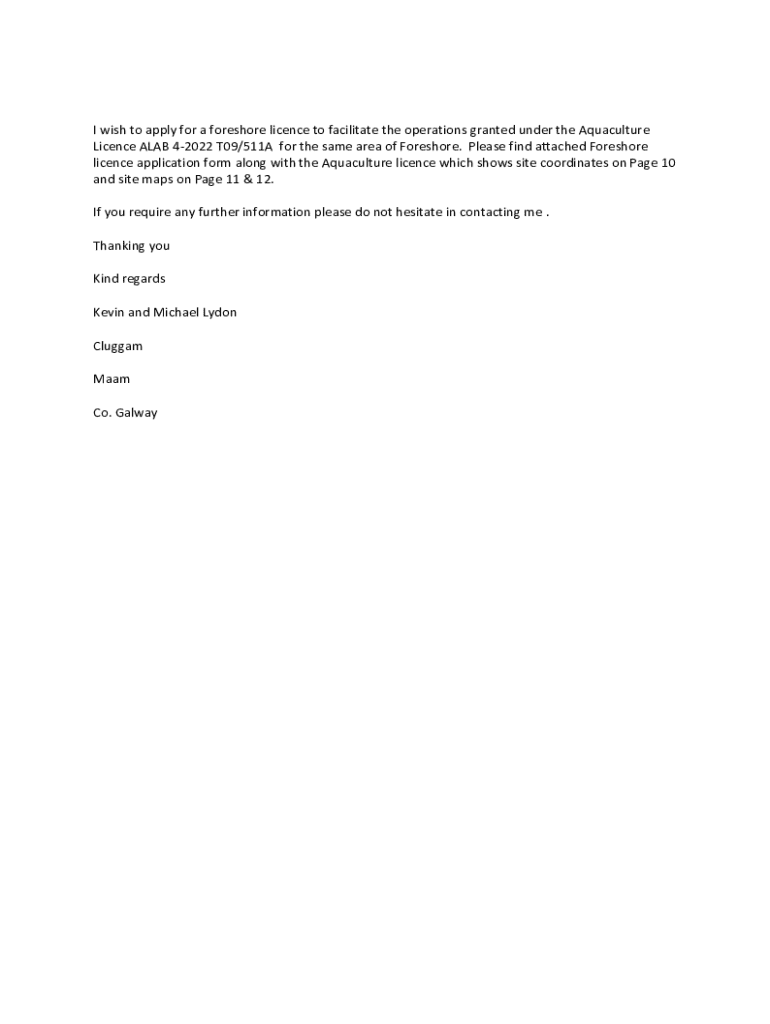 I wish to apply for a foreshore licence to facilitate the operations granted under the Aquaculture Licence ALAB 4-2022 T09/511A for the same area of Foreshore. Please find attached Foreshore licence application form along with the Aquaculture licence which shows site coordinates on Page 10 and site maps on Page 11 & 12.

If you require any further information please do not hesitate in contacting me .

Thanking you

Kind regards

Kevin and Michael Lydon

Cluggam

Maam

Co. Galway